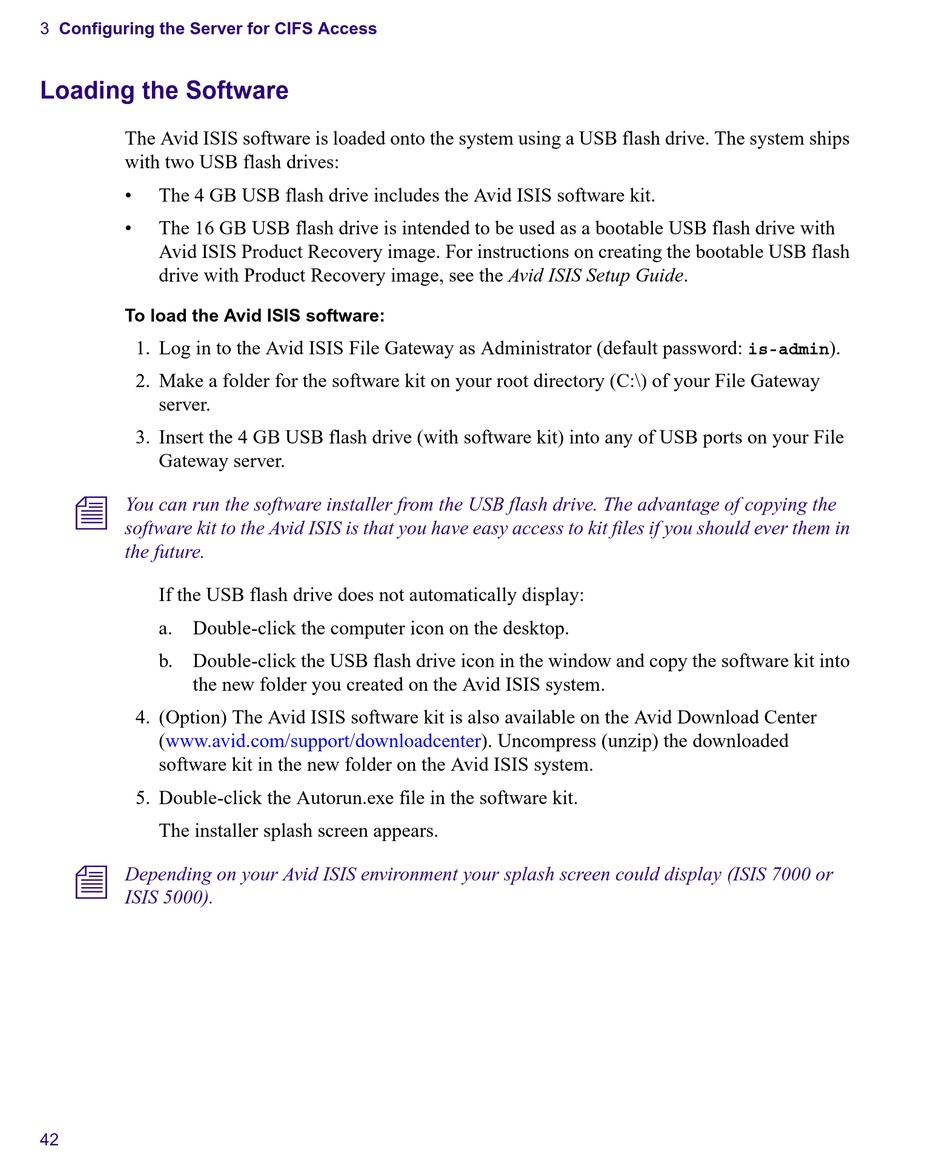 3 Configuring the Server for CIFS Access

Loading the Software

The Avid ISIS software is loaded onto the system using a USB flash drive. The system ships with two USB flash drives:

• The 4 GB USB flash drive includes the Avid ISIS software kit.

• The 16 GB USB flash drive is intended to be used as a bootable USB flash drive with Avid ISIS Product Recovery image. For instructions on creating the bootable USB flash drive with Product Recovery image, see the Avid ISIS Setup Guide.

To load the Avid ISIS software:

1. Log in to the Avid ISIS File Gateway as Administrator (default password: is-admin).

2. Make a folder for the software kit on your root directory (C:\) of your File Gateway server.

3. Insert the 4 GB USB flash drive (with software kit) into any of USB ports on your File Gateway server.

You can run the software installer from the USB flash drive. The advantage of copying the software kit to the Avid ISIS is that you have easy access to kit files if you should ever them in the future.

If the USB flash drive does not automatically display:

a. Double-click the computer icon on the desktop.

b. Double-click the USB flash drive icon in the window and copy the software kit into the new folder you created on the Avid ISIS system.

4. (Option) The Avid ISIS software kit is also available on the Avid Download Center (www.avid.com/support/downloadcenter). Uncompress (unzip) the downloaded software kit in the new folder on the Avid ISIS system.

5. Double-click the Autorun.exe file in the software kit.

The installer splash screen appears.

Depending on your Avid ISIS environment your splash screen could display (ISIS 7000 or ISIS 5000).

42